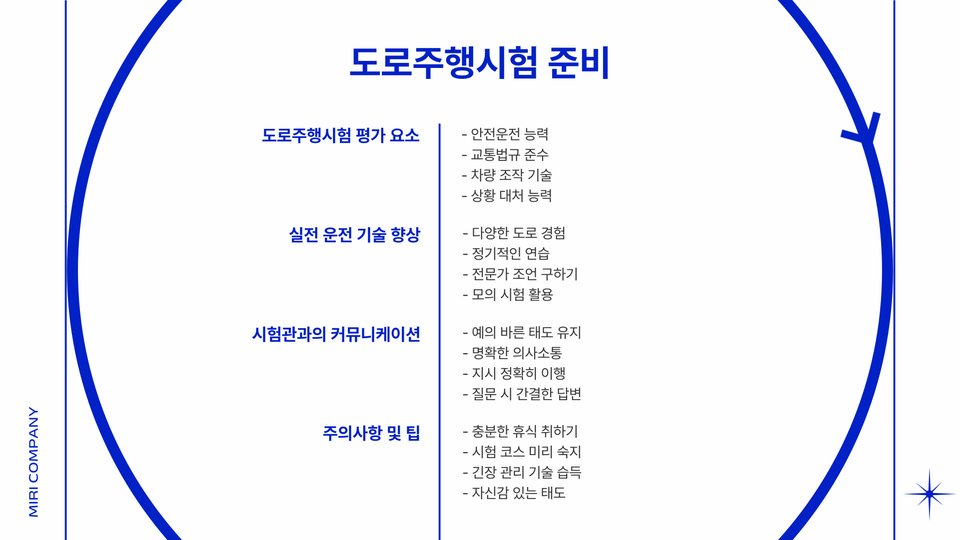 도로주행시험 준비

도로주행시험 평가 요소

- 안전운전 능력
- 교통법규 준수
- 차량 조작 기술
- 상황 대처 능력

실전 운전 기술 향상

- 다양한 도로 경험
- 정기적인 연습
- 전문가 조언 구하기
- 모의 시험 활용

시험관과의 커뮤니케이션

- 예의 바른 태도 유지
- 명확한 의사소통
- 지시 정확히 이행
- 질문 시 간결한 답변

주의사항 및 팁

- 충분한 휴식 취하기
- 시험 코스 미리 숙지
- 긴장 관리 기술 습득
- 자신감 있는 태도

MIRI COMPANY